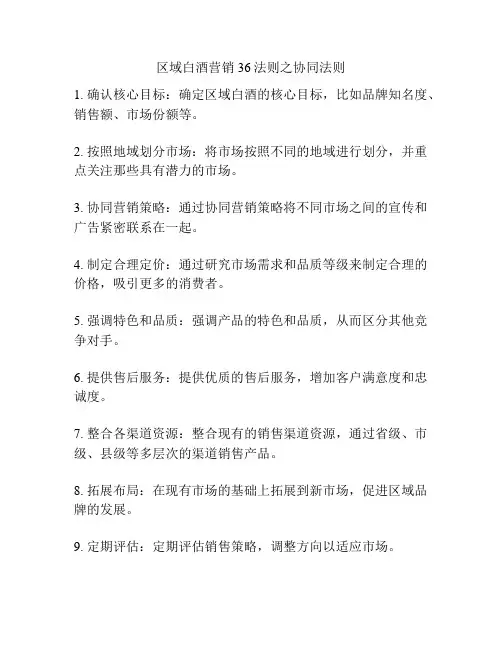 区域白酒营销 36 法则之协同法则

1. 确认核心目标：确定区域白酒的核心目标，比如品牌知名度、销售额、市场份额等。

2. 按照地域划分市场：将市场按照不同的地域进行划分，并重点关注那些具有潜力的市场。

3. 协同营销策略：通过协同营销策略将不同市场之间的宣传和广告紧密联系在一起。

4. 制定合理定价：通过研究市场需求和品质等级来制定合理的价格，吸引更多的消费者。

5. 强调特色和品质：强调产品的特色和品质，从而区分其他竞争对手。

6. 提供售后服务：提供优质的售后服务，增加客户满意度和忠诚度。

7. 整合各渠道资源：整合现有的销售渠道资源，通过省级、市级、县级等多层次的渠道销售产品。

8. 拓展布局：在现有市场的基础上拓展到新市场，促进区域品牌的发展。

9. 定期评估：定期评估销售策略，调整方向以适应市场。